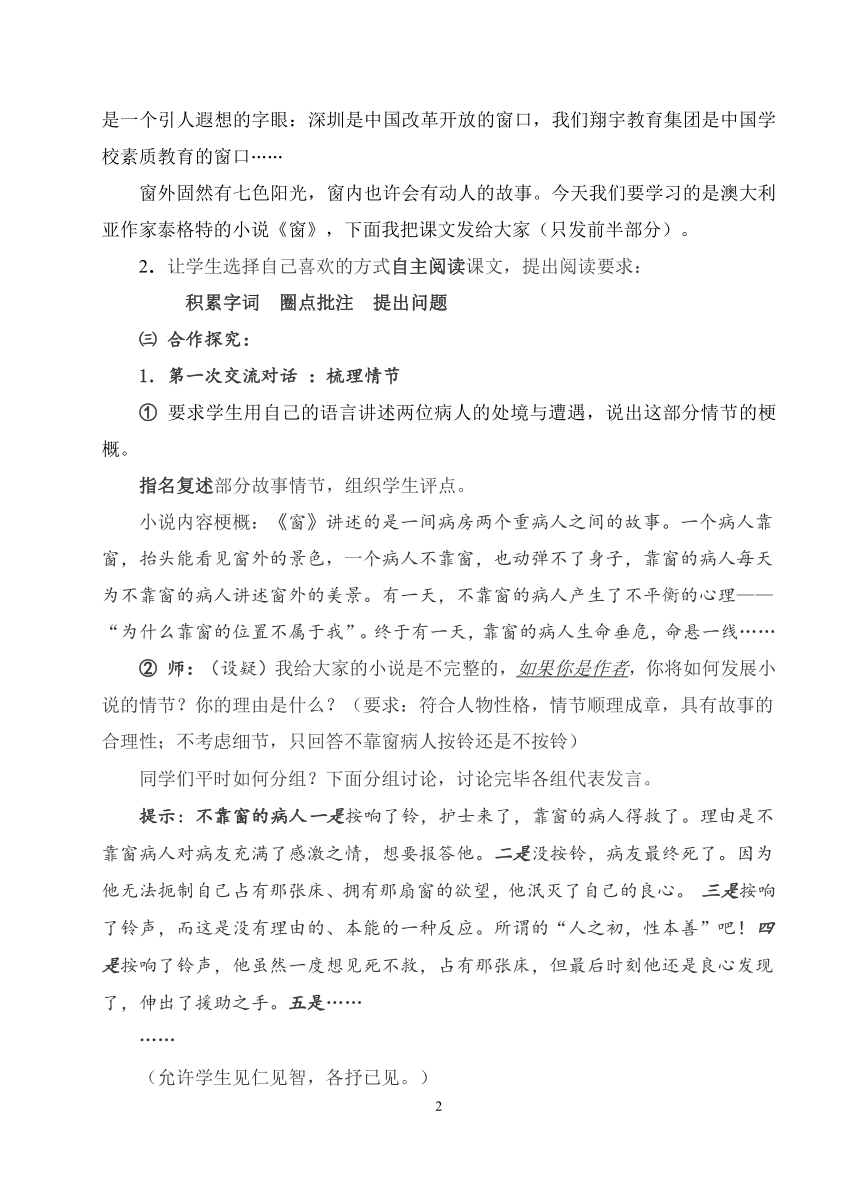 是一个引人遐想的字眼：深圳是中国改革开放的窗口，我们翔宇教育集团是中国学校素质教育的窗口……

窗外固然有七色阳光，窗内也许会有动人的故事。今天我们要学习的是澳大利亚作家泰格特的小说《窗》，下面我把课文发给大家（只发前半部分）。

2．让学生选择自己喜欢的方式自主阅读课文，提出阅读要求：

积累字词　圈点批注　提出问题

㈢ 合作探究：

1．第一次交流对话 ：梳理情节

① 要求学生用自己的语言讲述两位病人的处境与遭遇，说出这部分情节的梗概。

指名复述部分故事情节，组织学生评点。

小说内容梗概：《窗》讲述的是一间病房两个重病人之间的故事。一个病人靠窗，抬头能看见窗外的景色，一个病人不靠窗，也动弹不了身子，靠窗的病人每天为不靠窗的病人讲述窗外的美景。有一天，不靠窗的病人产生了不平衡的心理——“为什么靠窗的位置不属于我”。终于有一天，靠窗的病人生命垂危，命悬一线……

② 师：（设疑）我给大家的小说是不完整的，如果你是作者，你将如何发展小说的情节？你的理由是什么？（要求：符合人物性格，情节顺理成章，具有故事的合理性；不考虑细节，只回答不靠窗病人按铃还是不按铃）

同学们平时如何分组？下面分组讨论，讨论完毕各组代表发言。

提示：不靠窗的病人一是按响了铃，护士来了，靠窗的病人得救了。理由是不靠窗病人对病友充满了感激之情，想要报答他。二是没按铃，病友最终死了。因为他无法扼制自己占有那张床、拥有那扇窗的欲望，他泯灭了自己的良心。 三是按响了铃声，而这是没有理由的、本能的一种反应。所谓的“人之初，性本善”吧！四是按响了铃声，他虽然一度想见死不救，占有那张床，但最后时刻他还是良心发现了，伸出了援助之手。五是……

……

（允许学生见仁见智，各抒已见。）

2